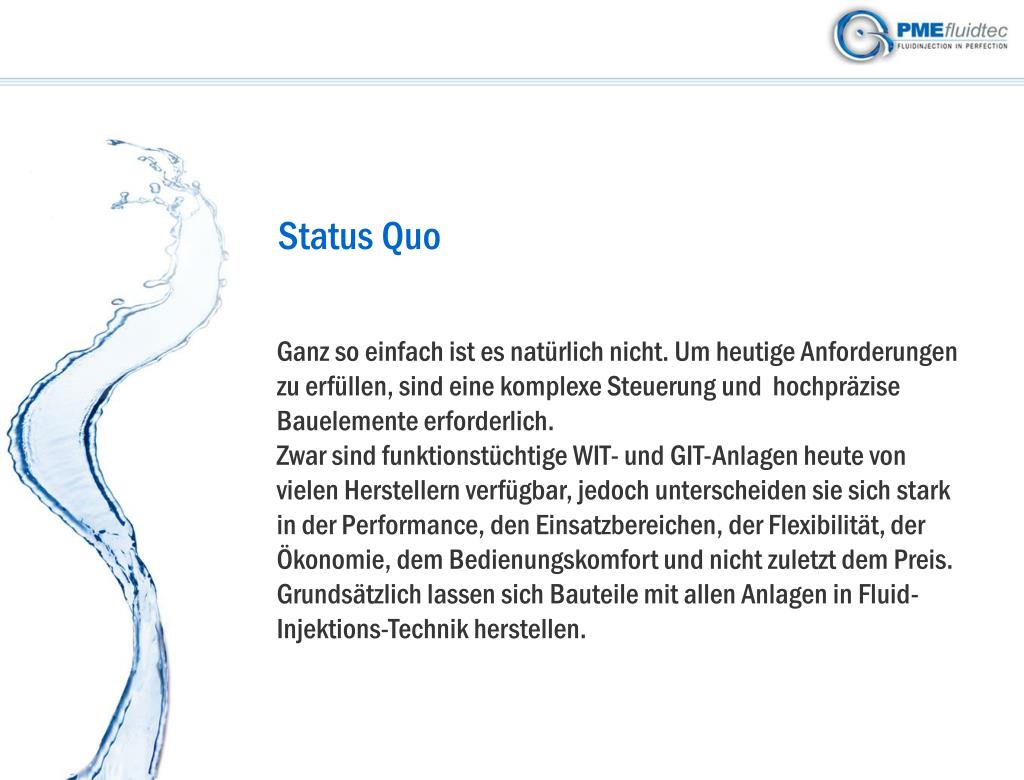 PMEfluidtec
FLUIDINJECTION IN PERFECTION

Status Quo

Ganz so einfach ist es natürlich nicht. Um heutige Anforderungen zu erfüllen, sind eine komplexe Steuerung und hochpräzise Bauelemente erforderlich.
Zwar sind funktionstüchtige WIT- und GIT-Anlagen heute von vielen Herstellern verfügbar, jedoch unterscheiden sie sich stark in der Performance, den Einsatzbereichen, der Flexibilität, der Ökonomie, dem Bedienungskomfort und nicht zuletzt dem Preis. Grundsätzlich lassen sich Bauteile mit allen Anlagen in Fluid-Injektions-Technik herstellen.